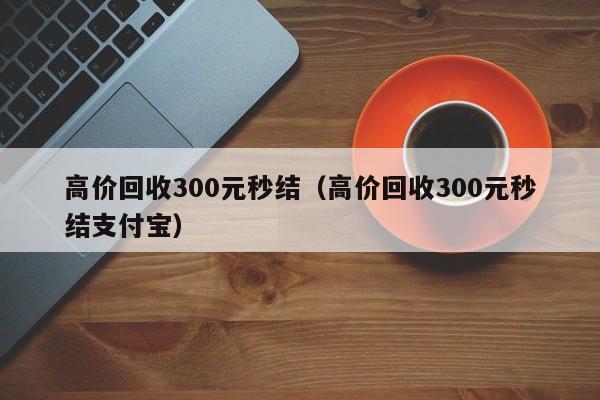 高价回收300元秒结（高价回收300元秒结支付宝）